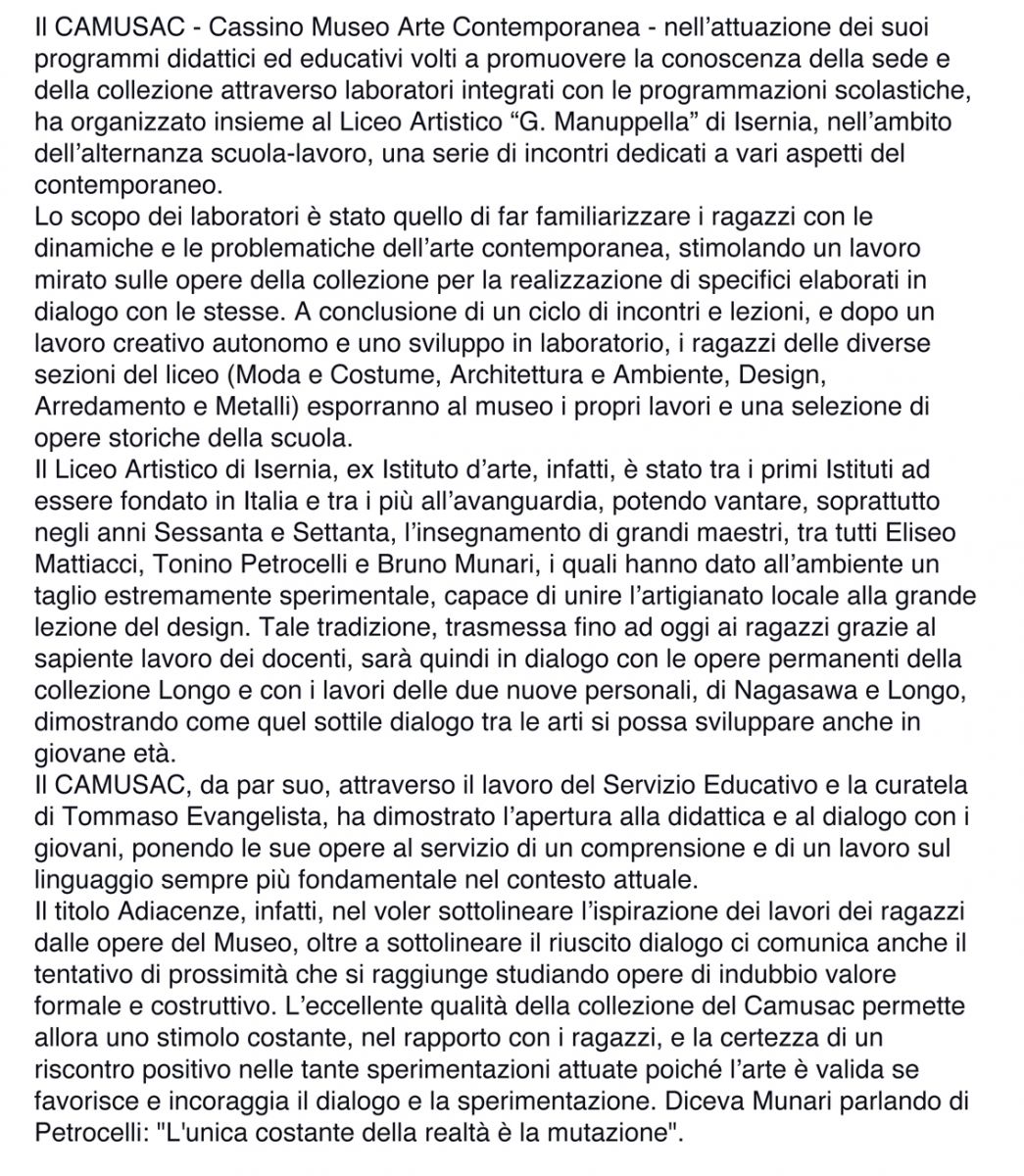 Il CAMUSAC - Cassino Museo Arte Contemporanea - nell’attuazione dei suoi programmi didattici ed educativi volti a promuovere la conoscenza della sede e della collezione attraverso laboratori integrati con le programmazioni scolastiche, ha organizzato insieme al Liceo Artistico “G. Manuppella” di Isernia, nell’ambito dell’alternanza scuola-lavoro, una serie di incontri dedicati a vari aspetti del contemporaneo.
Lo scopo dei laboratori è stato quello di far familiarizzare i ragazzi con le dinamiche e le problematiche dell’arte contemporanea, stimolando un lavoro mirato sulle opere della collezione per la realizzazione di specifici elaborati in dialogo con le stesse. A conclusione di un ciclo di incontri e lezioni, e dopo un lavoro creativo autonomo e uno sviluppo in laboratorio, i ragazzi delle diverse sezioni del liceo (Moda e Costume, Architettura e Ambiente, Design, Arredamento e Metalli) esporranno al museo i propri lavori e una selezione di opere storiche della scuola.
Il Liceo Artistico di Isernia, ex Istituto d’arte, infatti, è stato tra i primi Istituti ad essere fondato in Italia e tra i più all’avanguardia, potendo vantare, soprattutto negli anni Sessanta e Settanta, l’insegnamento di grandi maestri, tra tutti Eliseo Mattiacci, Tonino Petrocelli e Bruno Munari, i quali hanno dato all’ambiente un taglio estremamente sperimentale, capace di unire l’artigianato locale alla grande lezione del design. Tale tradizione, trasmessa fino ad oggi ai ragazzi grazie al sapiente lavoro dei docenti, sarà quindi in dialogo con le opere permanenti della collezione Longo e con i lavori delle due nuove personali, di Nagasawa e Longo, dimostrando come quel sottile dialogo tra le arti si possa sviluppare anche in giovane età.
Il CAMUSAC, da par suo, attraverso il lavoro del Servizio Educativo e la curatela di Tommaso Evangelista, ha dimostrato l’apertura alla didattica e al dialogo con i giovani, ponendo le sue opere al servizio di un comprensione e di un lavoro sul linguaggio sempre più fondamentale nel contesto attuale.
Il titolo Adiacenze, infatti, nel voler sottolineare l’ispirazione dei lavori dei ragazzi dalle opere del Museo, oltre a sottolineare il riuscito dialogo ci comunica anche il tentativo di prossimità che si raggiunge studiando opere di indubbio valore formale e costruttivo. L’eccellente qualità della collezione del Camusac permette allora uno stimolo costante, nel rapporto con i ragazzi, e la certezza di un riscontro positivo nelle tante sperimentazioni attuate poiché l’arte è valida se favorisce e incoraggia il dialogo e la sperimentazione. Diceva Munari parlando di Petrocelli: "L'unica costante della realtà è la mutazione".